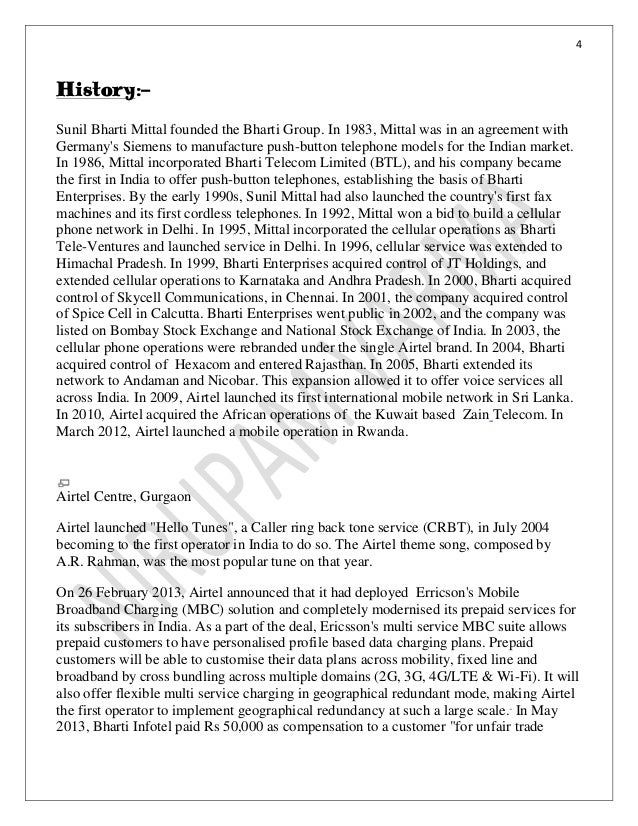 4

History:-

Sunil Bharti Mittal founded the Bharti Group. In 1983, Mittal was in an agreement with Germany's Siemens to manufacture push-button telephone models for the Indian market. In 1986, Mittal incorporated Bharti Telecom Limited (BTL), and his company became the first in India to offer push-button telephones, establishing the basis of Bharti Enterprises. By the early 1990s, Sunil Mittal had also launched the country's first fax machines and its first cordless telephones. In 1992, Mittal won a bid to build a cellular phone network in Delhi. In 1995, Mittal incorporated the cellular operations as Bharti Tele-Ventures and launched service in Delhi. In 1996, cellular service was extended to Himachal Pradesh. In 1999, Bharti Enterprises acquired control of JT Holdings, and extended cellular operations to Karnataka and Andhra Pradesh. In 2000, Bharti acquired control of Skycell Communications, in Chennai. In 2001, the company acquired control of Spice Cell in Calcutta. Bharti Enterprises went public in 2002, and the company was listed on Bombay Stock Exchange and National Stock Exchange of India. In 2003, the cellular phone operations were rebranded under the single Airtel brand. In 2004, Bharti acquired control of Hexacom and entered Rajasthan. In 2005, Bharti extended its network to Andaman and Nicobar. This expansion allowed it to offer voice services all across India. In 2009, Airtel launched its first international mobile network in Sri Lanka. In 2010, Airtel acquired the African operations of the Kuwait based Zain Telecom. In March 2012, Airtel launched a mobile operation in Rwanda.

Airtel Centre, Gurgaon

Airtel launched "Hello Tunes", a Caller ring back tone service (CRBT), in July 2004 becoming to the first operator in India to do so. The Airtel theme song, composed by A.R. Rahman, was the most popular tune on that year.

On 26 February 2013, Airtel announced that it had deployed Erricson's Mobile Broadband Charging (MBC) solution and completely modernised its prepaid services for its subscribers in India. As a part of the deal, Ericsson's multi service MBC suite allows prepaid customers to have personalised profile based data charging plans. Prepaid customers will be able to customise their data plans across mobility, fixed line and broadband by cross bundling across multiple domains (2G, 3G, 4G/LTE & Wi-Fi). It will also offer flexible multi service charging in geographical redundant mode, making Airtel the first operator to implement geographical redundancy at such a large scale. In May 2013, Bharti Infotel paid Rs 50,000 as compensation to a customer "for unfair trade